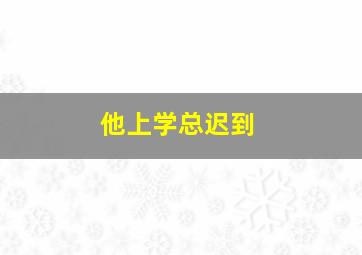 他上学总迟到